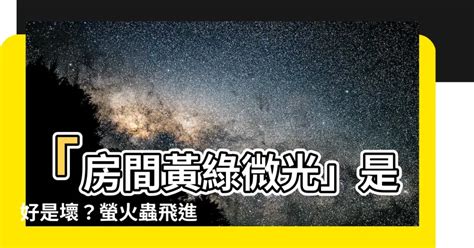 「房間黃綠微光」是好是壞？螢火蟲飛進